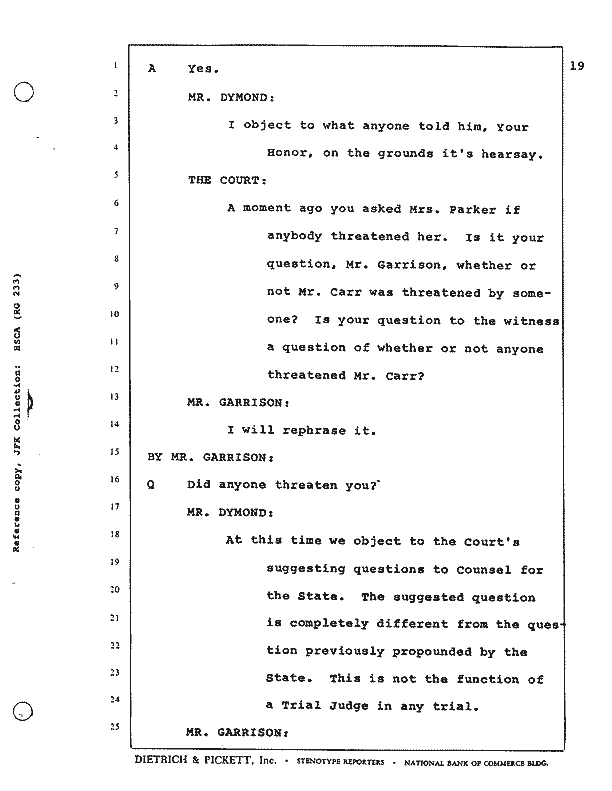 Reference copy, JFK Collection: HSCA (RG 233)

19

1 A Yes.

2 MR. DYMOND:

3 I object to what anyone told him, Your

4 Honor, on the grounds it's hearsay.

5 THE COURT:

6 A moment ago you asked Mrs. Parker if

7 anybody threatened her. Is it your

8 question, Mr. Garrison, whether or

9 not Mr. Carr was threatened by some-

10 one? Is your question to the witness

11 a question of whether or not anyone

12 threatened Mr. Carr?

13 MR. GARRISON:

14 I will rephrase it.

15 BY MR. GARRISON:

16 Q Did anyone threaten you?

17 MR. DYMOND:

18 At this time we object to the Court's

19 suggesting questions to Counsel for

20 the State. The suggested question

21 is completely different from the ques-

22 tion previously propounded by the

23 State. This is not the function of

24 a Trial Judge in any trial.

25 MR. GARRISON:

DIETRICH & PICKETT, Inc. • STENOTYPE REPORTERS • NATIONAL BANK OF COMMERCE BLDG.